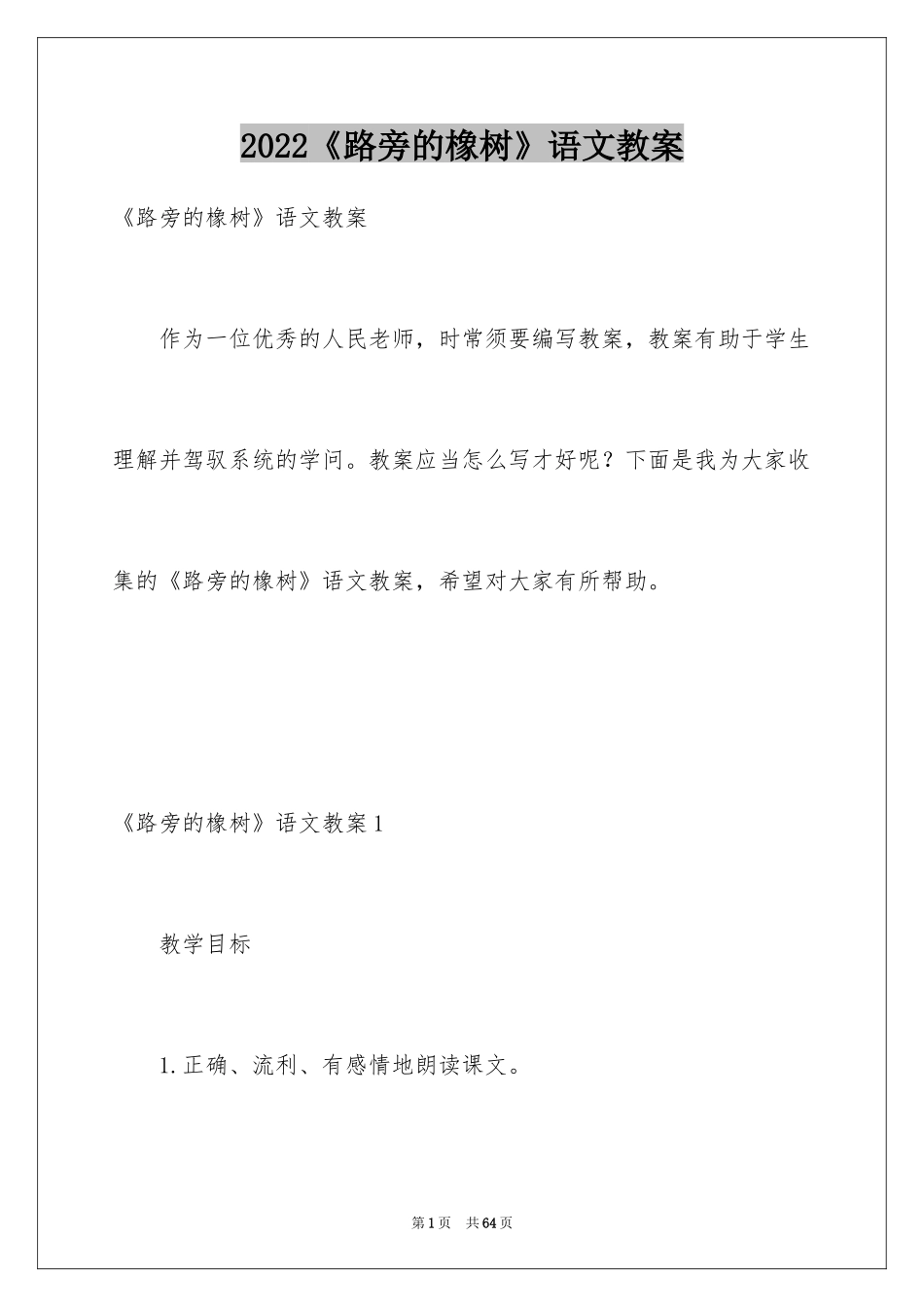 2022《路旁的橡树》语文教案

《路旁的橡树》语文教案

作为一位优秀的人民老师，时常须要编写教案，教案有助于学生理解并驾驭系统的学问。教案应当怎么写才好呢？下面是我为大家收集的《路旁的橡树》语文教案，希望对大家有所帮助。

《路旁的橡树》语文教案1

教学目标

1.正确、流利、有感情地朗读课文。

第1页　共64页